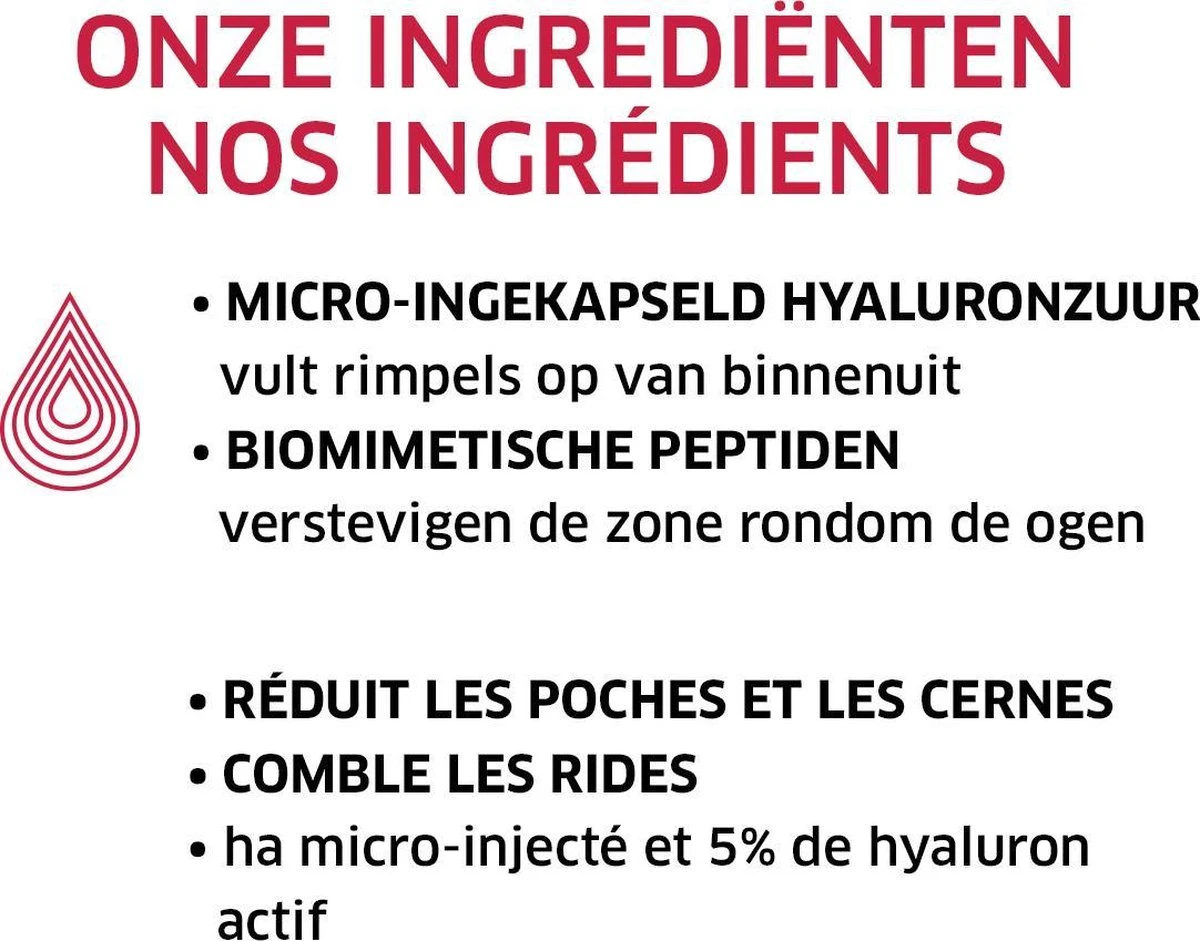 ONZE INGREDIËNTEN
NOS INGRÉDIENTS

• MICRO-INGEKAPSELD HYALURONZUUR
vult rimpels op van binnenuit
• BIOMIMETISCHE PEPTIDEN
verstevigen de zone rondom de ogen

• RÉDUIT LES POCHES ET LES CERNES
• COMBLE LES RIDES
• ha micro-injecté et 5% de hyaluron actif